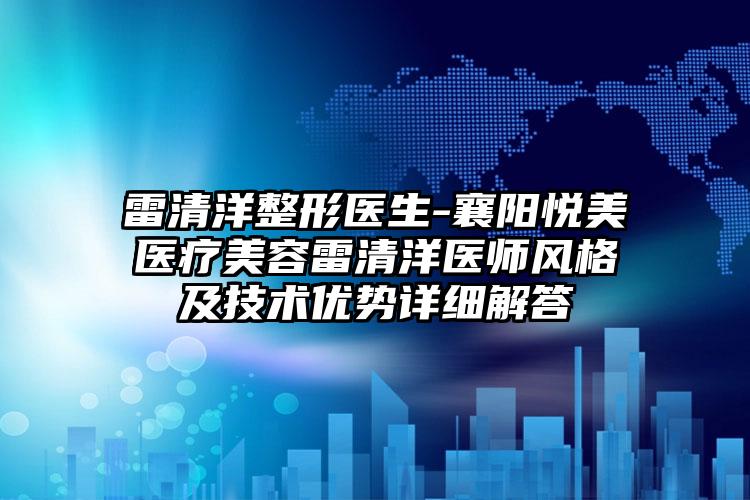 雷清洋整形医生-襄阳悦美医疗美容雷清洋医师风格及技术优势详细解答